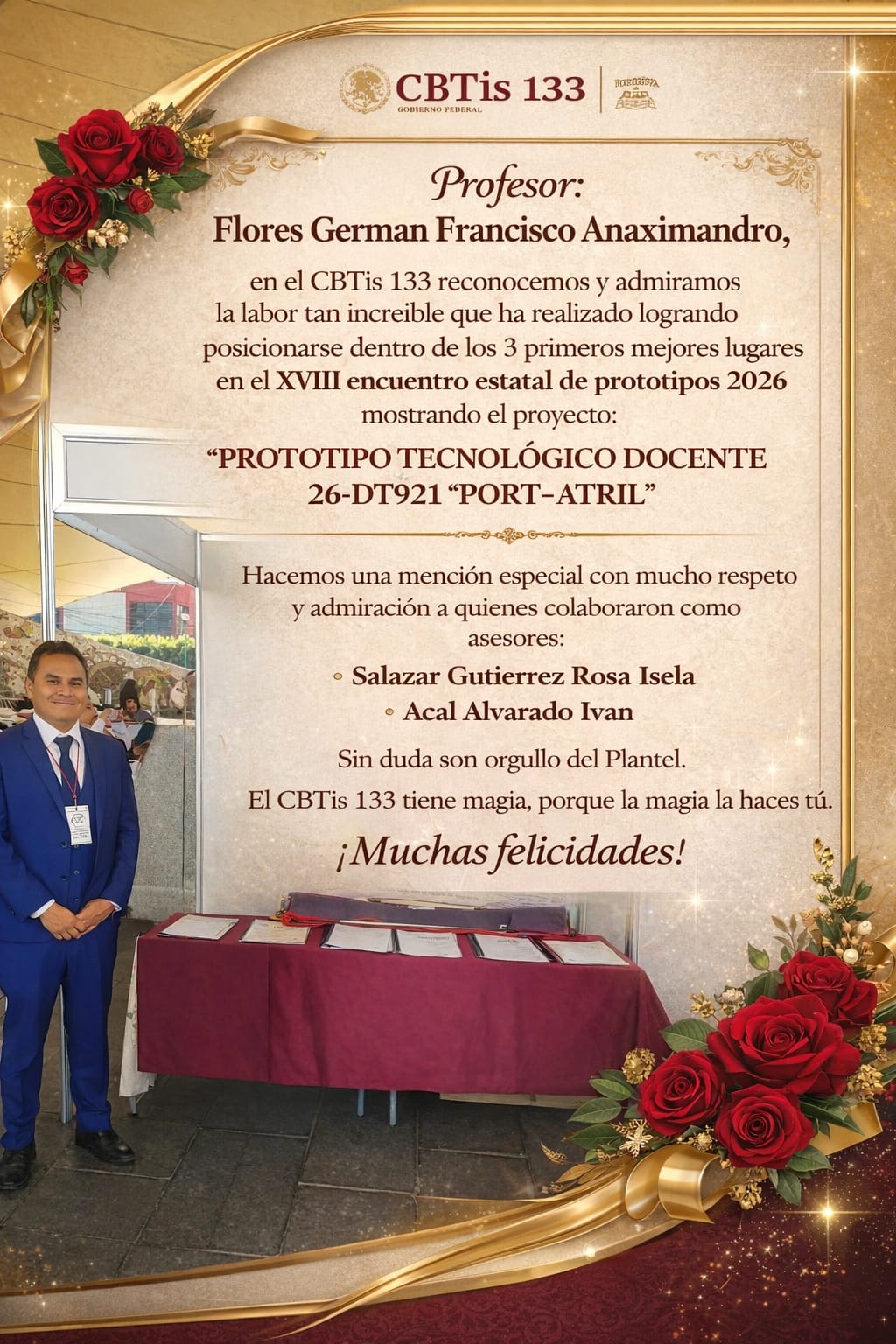 CBTis 133
GOBIERNO FEDERAL

Profesor:
Flores German Francisco Anaximandro,

en el CBTis 133 reconocemos y admiramos la labor tan increible que ha realizado logrando posicionarse dentro de los 3 primeros mejores lugares en el XVIII encuentro estatal de prototipos 2026 mostrando el proyecto:

"PROTOTIPO TECNOLÓGICO DOCENTE 26-DT921 "PORT-ATRIL"

Hacemos una mención especial con mucho respeto y admiración a quienes colaboraron como asesores:

• Salazar Gutierrez Rosa Isela
• Acal Alvarado Ivan

Sin duda son orgullo del Plantel.

El CBTis 133 tiene magia, porque la magia la haces tú.

¡Muchas felicidades!